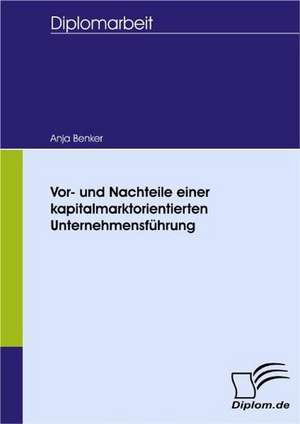 Diplomarbeit

Anja Benker

Vor- und Nachteile einer kapitalmarktorientierten Unternehmensführung

Diplom.de